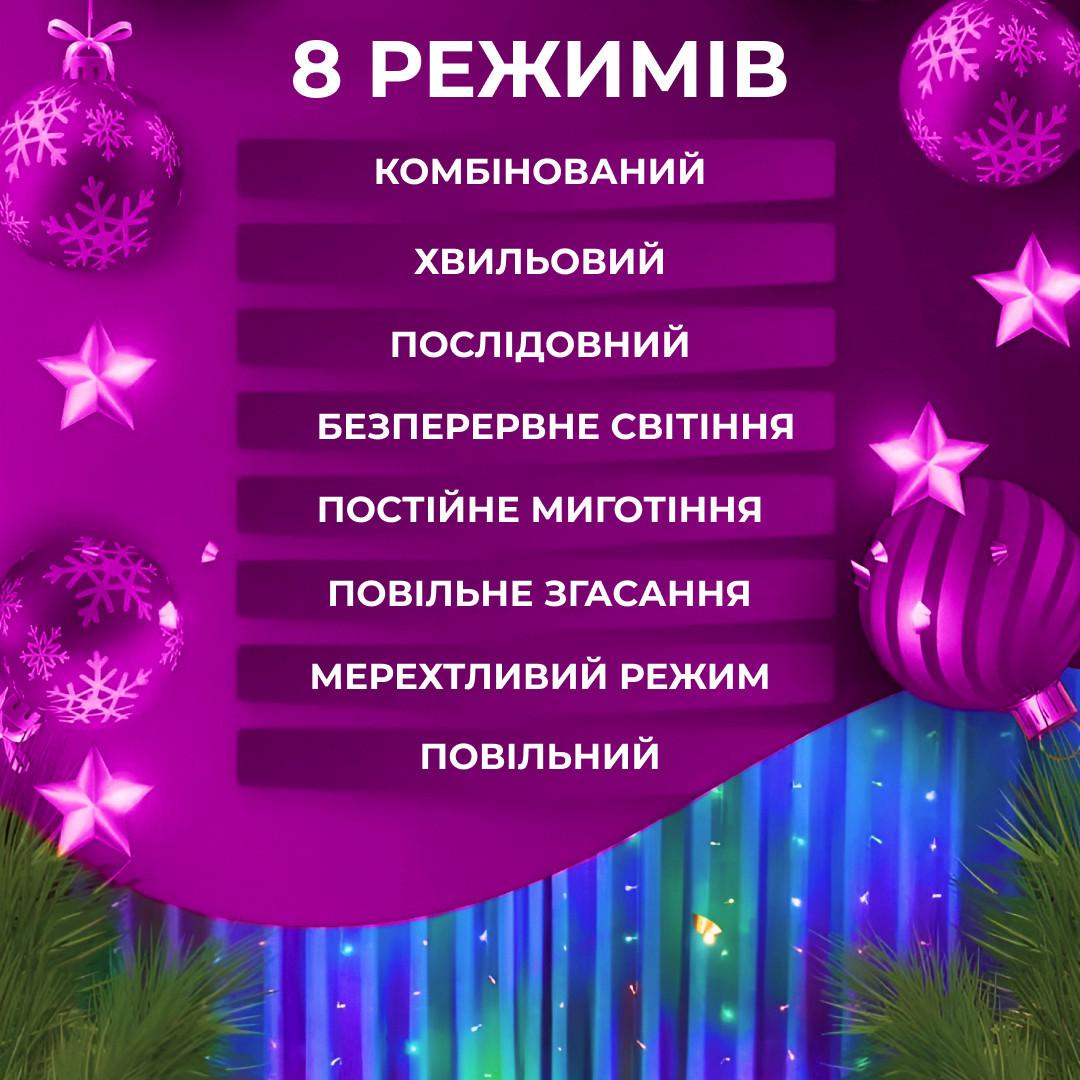 8 РЕЖИМІВ

КОМБІНОВАНИЙ

ХВИЛЬОВИЙ

ПОСЛІДОВНИЙ

БЕЗПЕРЕРВНЕ СВІТІННЯ

ПОСТІЙНЕ МИГОТІННЯ

ПОВІЛЬНЕ ЗГАСАННЯ

МЕРЕХТЛИВИЙ РЕЖИМ

ПОВІЛЬНИЙ